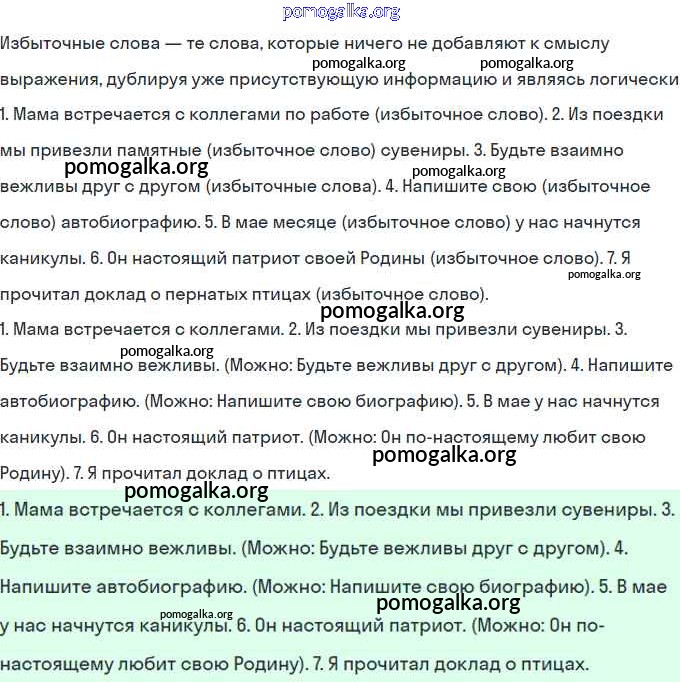 pomogalka.org

Избыточные слова — те слова, которые ничего не добавляют к смыслу выражения, дублируя уже присутствующую информацию и являясь логически

pomogalka.org pomogalka.org

1. Мама встречается с коллегами по работе (избыточное слово). 2. Из поездки мы привезли памятные (избыточное слово) сувениры. 3. Будьте взаимно вежливы друг с другом (избыточные слова). 4. Напишите свою (избыточное слово) автобиографию. 5. В мае месяце (избыточное слово) у нас начнутся каникулы. 6. Он настоящий патриот своей Родины (избыточное слово). 7. Я прочитал доклад о пернатых птицах (избыточное слово).

pomogalka.org pomogalka.org pomogalka.org pomogalka.org

1. Мама встречается с коллегами. 2. Из поездки мы привезли сувениры. 3. Будьте взаимно вежливы. (Можно: Будьте вежливы друг с другом). 4. Напишите автобиографию. (Можно: Напишите свою биографию). 5. В мае у нас начнутся каникулы. 6. Он настоящий патриот. (Можно: Он по-настоящему любит свою Родину). 7. Я прочитал доклад о птицах.

pomogalka.org pomogalka.org pomogalka.org

1. Мама встречается с коллегами. 2. Из поездки мы привезли сувениры. 3. Будьте взаимно вежливы. (Можно: Будьте вежливы друг с другом). 4. Напишите автобиографию. (Можно: Напишите свою биографию). 5. В мае у нас начнутся каникулы. 6. Он настоящий патриот. (Можно: Он по-настоящему любит свою Родину). 7. Я прочитал доклад о птицах.

pomogalka.org pomogalka.org